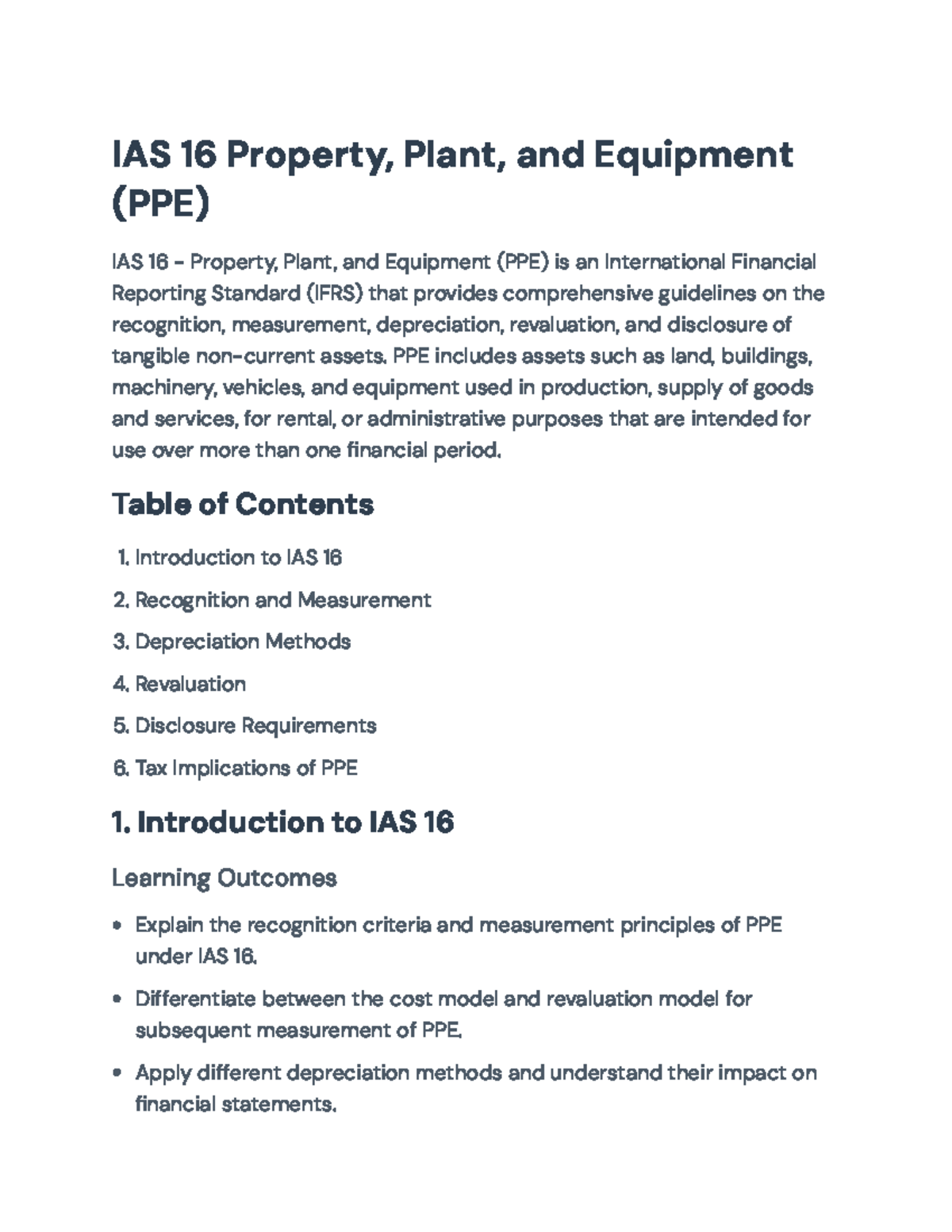 IAS 16 Property, Plant, and Equipment (PPE)

IAS 16 - Property, Plant, and Equipment (PPE) is an International Financial Reporting Standard (IFRS) that provides comprehensive guidelines on the recognition, measurement, depreciation, revaluation, and disclosure of tangible non-current assets. PPE includes assets such as land, buildings, machinery, vehicles, and equipment used in production, supply of goods and services, for rental, or administrative purposes that are intended for use over more than one financial period.

Table of Contents

1. Introduction to IAS 16
2. Recognition and Measurement
3. Depreciation Methods
4. Revaluation
5. Disclosure Requirements
6. Tax Implications of PPE

1. Introduction to IAS 16

Learning Outcomes

• Explain the recognition criteria and measurement principles of PPE under IAS 16.
• Differentiate between the cost model and revaluation model for subsequent measurement of PPE.
• Apply different depreciation methods and understand their impact on financial statements.